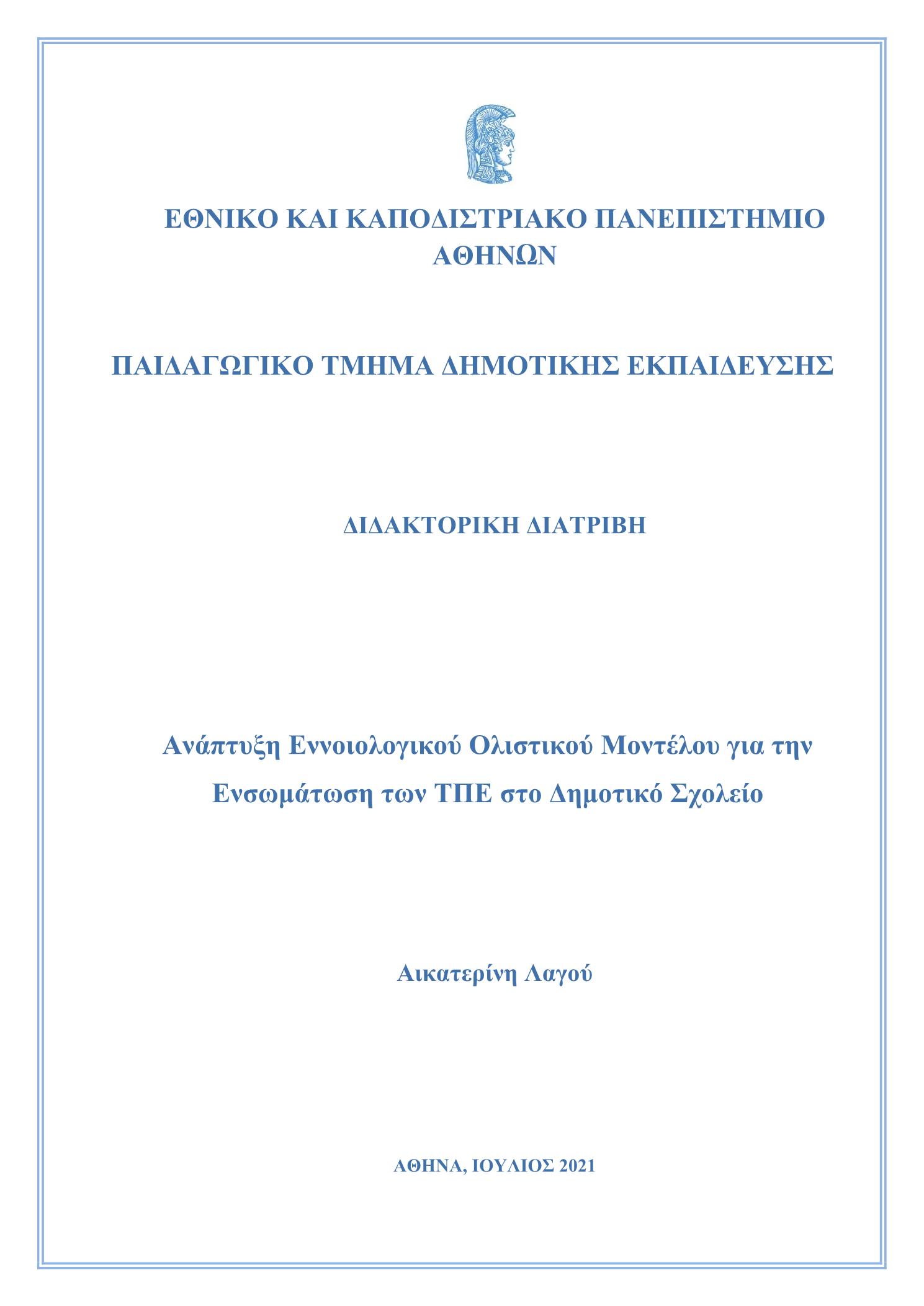 ΕΘΝΙΚΟ ΚΑΙ ΚΑΠΟΔΙΣΤΡΙΑΚΟ ΠΑΝΕΠΙΣΤΗΜΙΟ ΑΘΗΝΩΝ

ΠΑΙΔΑΓΩΓΙΚΟ ΤΜΗΜΑ ΔΗΜΟΤΙΚΗΣ ΕΚΠΑΙΔΕΥΣΗΣ

ΔΙΔΑΚΤΟΡΙΚΗ ΔΙΑΤΡΙΒΗ

Ανάπτυξη Εννοιολογικού Ολιστικού Μοντέλου για την Ενσωμάτωση των ΤΠΕ στο Δημοτικό Σχολείο

Αικατερίνη Λαγού

ΑΘΗΝΑ, ΙΟΥΛΙΟΣ 2021